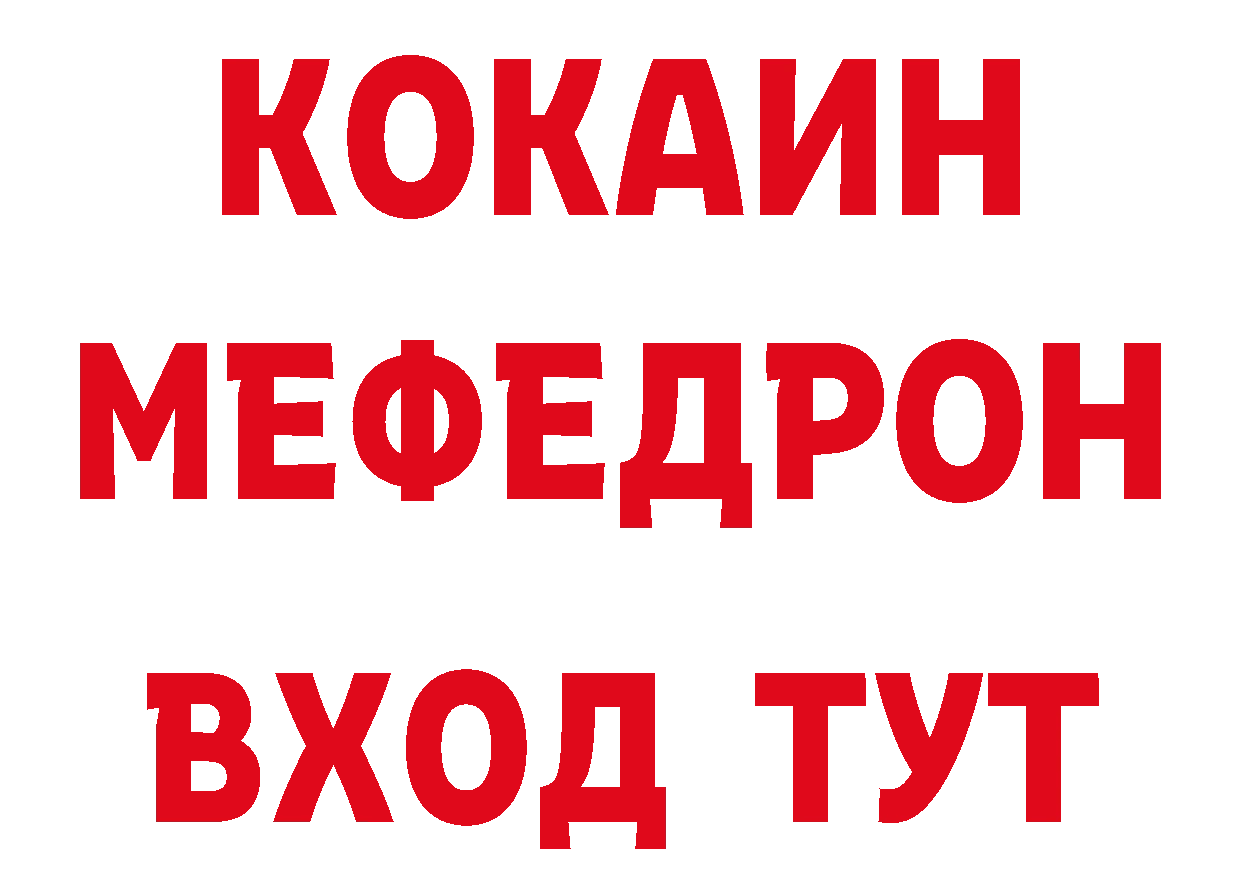 КОКАИН
МЕФЕДРОН
ВХОД ТУТ